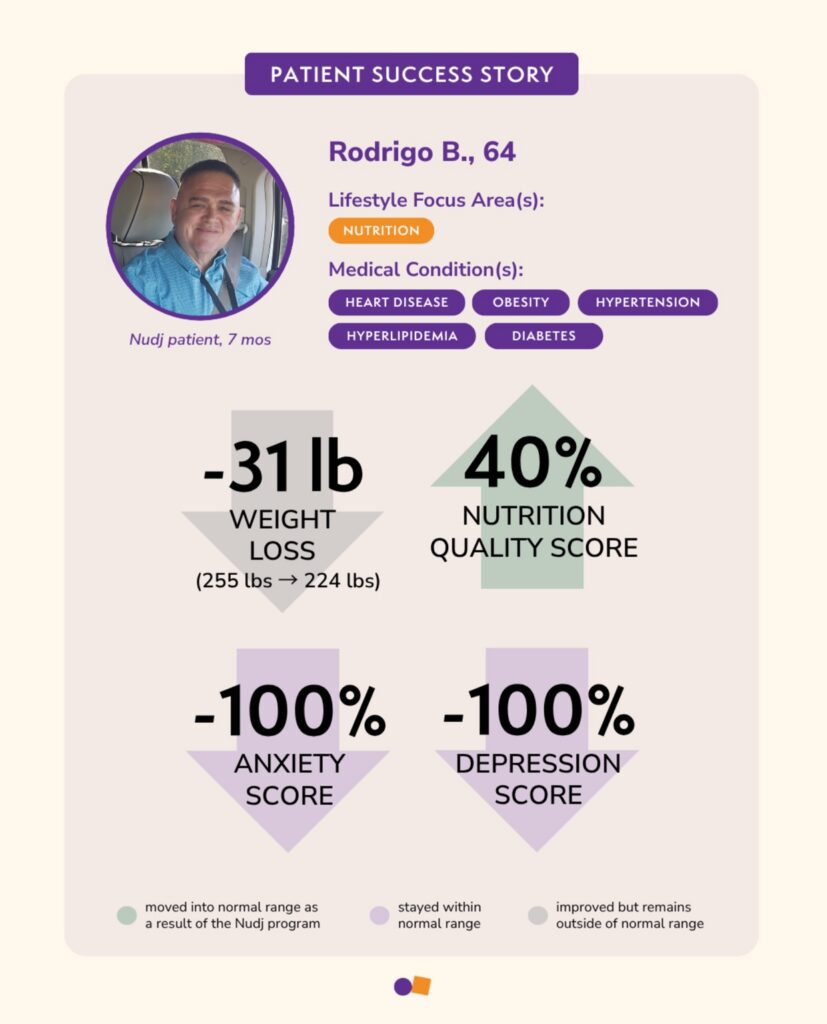 PATIENT SUCCESS STORY

Nudj patient, 7 mos

Rodrigo B., 64

Lifestyle Focus Area(s):

NUTRITION

Medical Condition(s):

HEART DISEASE OBESITY HYPERTENSION HYPERLIPIDEMIA DIABETES

-31 lb
WEIGHT LOSS
(255 lbs → 224 lbs)

40%
NUTRITION QUALITY SCORE

-100%
ANXIETY SCORE

-100%
DEPRESSION SCORE

moved into normal range as a result of the Nudj program

stayed within normal range

improved but remains outside of normal range